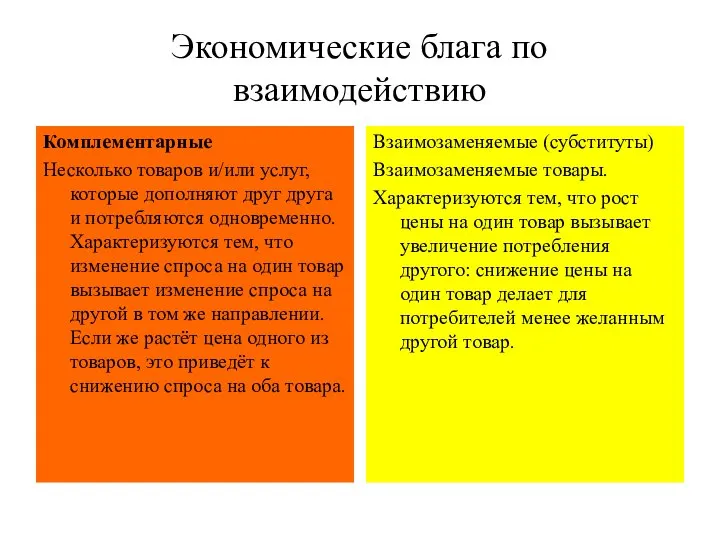 Экономические блага по взаимодействию

Комплементарные

Несколько товаров и/или услуг, которые дополняют друг друга и потребляются одновременно. Характеризуются тем, что изменение спроса на один товар вызывает изменение спроса на другой в том же направлении. Если же растёт цена одного из товаров, это приведёт к снижению спроса на оба товара.

Взаимозаменяемые (субституты)

Взаимозаменяемые товары.

Характеризуются тем, что рост цены на один товар вызывает увеличение потребления другого: снижение цены на один товар делает для потребителей менее желанным другой товар.